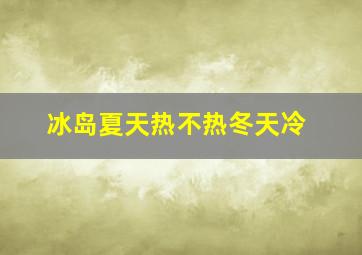 冰岛夏天热不热冬天冷